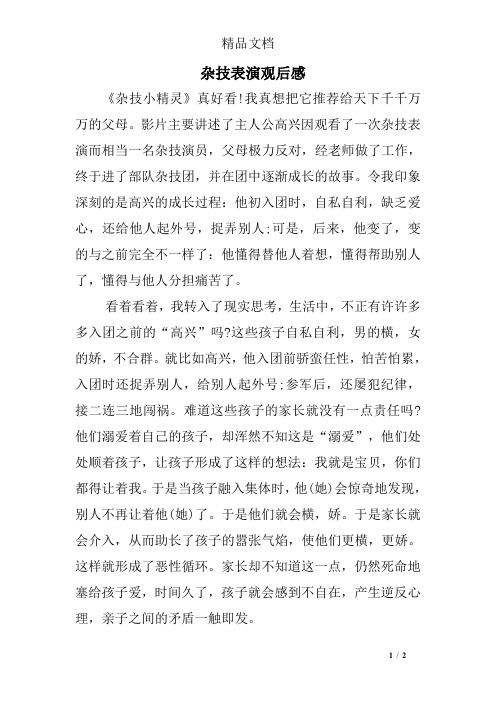 精品文档

杂技表演观后感

《杂技小精灵》真好看!我真想把它推荐给天下千千万万的父母。影片主要讲述了主人公高兴因观看了一次杂技表演而相当一名杂技演员，父母极力反对，经老师做了工作，终于进了部队杂技团，并在团中逐渐成长的故事。令我印象深刻的是高兴的成长过程：他初入团时，自私自利，缺乏爱心，还给他人起外号，捉弄别人;可是，后来，他变了，变的与之前完全不一样了：他懂得替他人着想，懂得帮助别人了，懂得与他人分担痛苦了。

看着看着，我转入了现实思考，生活中，不正有许许多多入团之前的“高兴”吗?这些孩子自私自利，男的横，女的娇，不合群。就比如高兴，他入团前骄蛮任性，怕苦怕累，入团时还捉弄别人，给别人起外号;参军后，还屡犯纪律，接二连三地闯祸。难道这些孩子的家长就没有一点责任吗?他们溺爱着自己的孩子，却浑然不知这是“溺爱”，他们处处顺着孩子，让孩子形成了这样的想法：我就是宝贝，你们都得让着我。于是当孩子融入集体时，他(她)会惊奇地发现，别人不再让着他(她)了。于是他们就会横，娇。于是家长就会介入，从而助长了孩子的嚣张气焰，使他们更横，更娇。这样就形成了恶性循环。家长却不知道这一点，仍然死命地塞给孩子爱，时间久了，孩子就会感到不自在，产生逆反心理，亲子之间的矛盾一触即发。

1 / 2